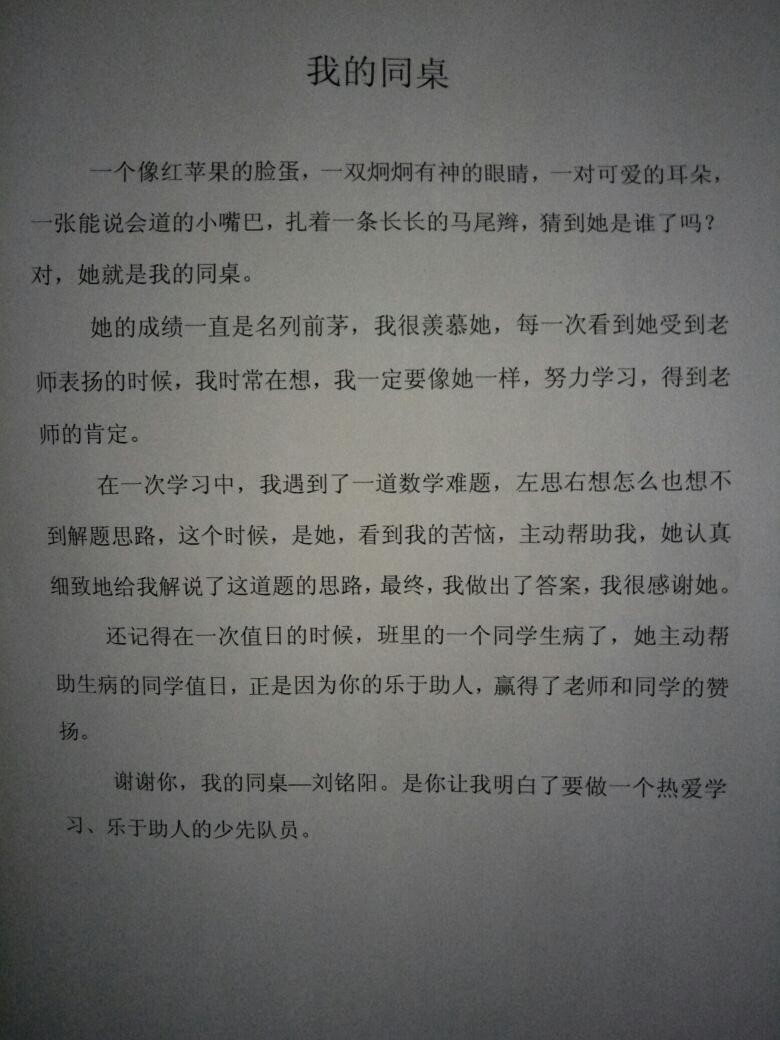 我的同桌

一个像红苹果的脸蛋，一双炯炯有神的眼睛，一对可爱的耳朵，一张能说会道的小嘴巴，扎着一条长长的马尾辫，猜到她是谁了吗？对，她就是我的同桌。

她的成绩一直是名列前茅，我很羡慕她，每一次看到她受到老师表扬的时候，我时常在想，我一定要像她一样，努力学习，得到老师的肯定。

在一次学习中，我遇到了一道数学难题，左思右想怎么也想不到解题思路，这个时候，是她，看到我的苦恼，主动帮助我，她认真细致地给我解说了这道题的思路，最终，我做出了答案，我很感谢她。

还记得在一次值日的时候，班里的一个同学生病了，她主动帮助生病的同学值日，正是因为你的乐于助人，赢得了老师和同学的赞扬。

谢谢你，我的同桌—刘铭阳。是你让我明白了要做一个热爱学习、乐于助人的少先队员。